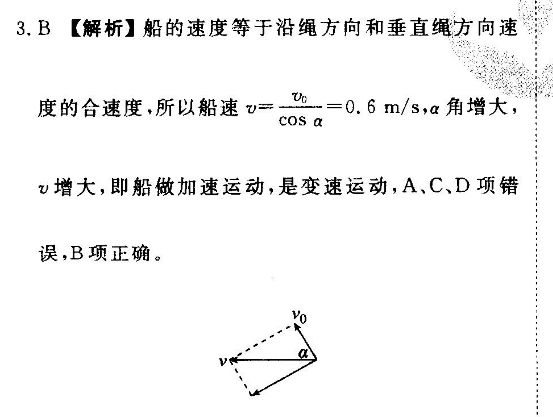 3. B 【解析】船的速度等于沿绳方向和垂直绳方向速度的合速度，所以船速 $v=\frac{v_0}{\cos\alpha}=0.6$ m/s，$\alpha$ 角增大，$v$ 增大，即船做加速运动，是变速运动，A、C、D 项错误，B 项正确。

$v_0$

$v$

$\alpha$